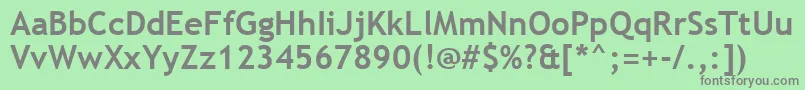 AaBbCcDdEeFfGgHhIiJjKkLlMmNnOoPpQqRrSsTtUu
VvWwXxYyZz1234567890(!@#$%?&[*^;=+-/.,:])

fontsforyou.com